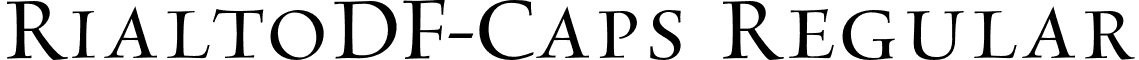 RialtoDF-Caps Regular